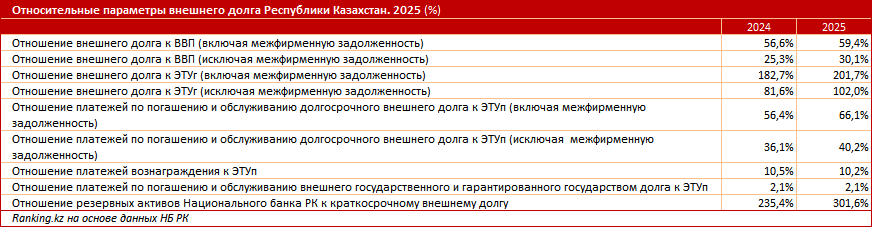 Относительные параметры внешнего долга Республики Казахстан. 2025 (%)

| | 2024 | 2025 |
|---|---|---|
| Отношение внешнего долга к ВВП (включая межфирменную задолженность) | 56,6% | 59,4% |
| Отношение внешнего долга к ВВП (исключая межфирменную задолженность) | 25,3% | 30,1% |
| Отношение внешнего долга к ЭТУг (включая межфирменную задолженность) | 182,7% | 201,7% |
| Отношение внешнего долга к ЭТУг (исключая межфирменную задолженность) | 81,6% | 102,0% |
| Отношение платежей по погашению и обслуживанию долгосрочного внешнего долга к ЭТУп (включая межфирменную задолженность) | 56,4% | 66,1% |
| Отношение платежей по погашению и обслуживанию долгосрочного внешнего долга к ЭТУп (исключая межфирменную задолженность) | 36,1% | 40,2% |
| Отношение платежей вознаграждения к ЭТУп | 10,5% | 10,2% |
| Отношение платежей по погашению и обслуживанию внешнего государственного и гарантированного государством долга к ЭТУп | 2,1% | 2,1% |
| Отношение резервных активов Национального банка РК к краткосрочному внешнему долгу | 235,4% | 301,6% |

Ranking.kz на основе данных НБ РК